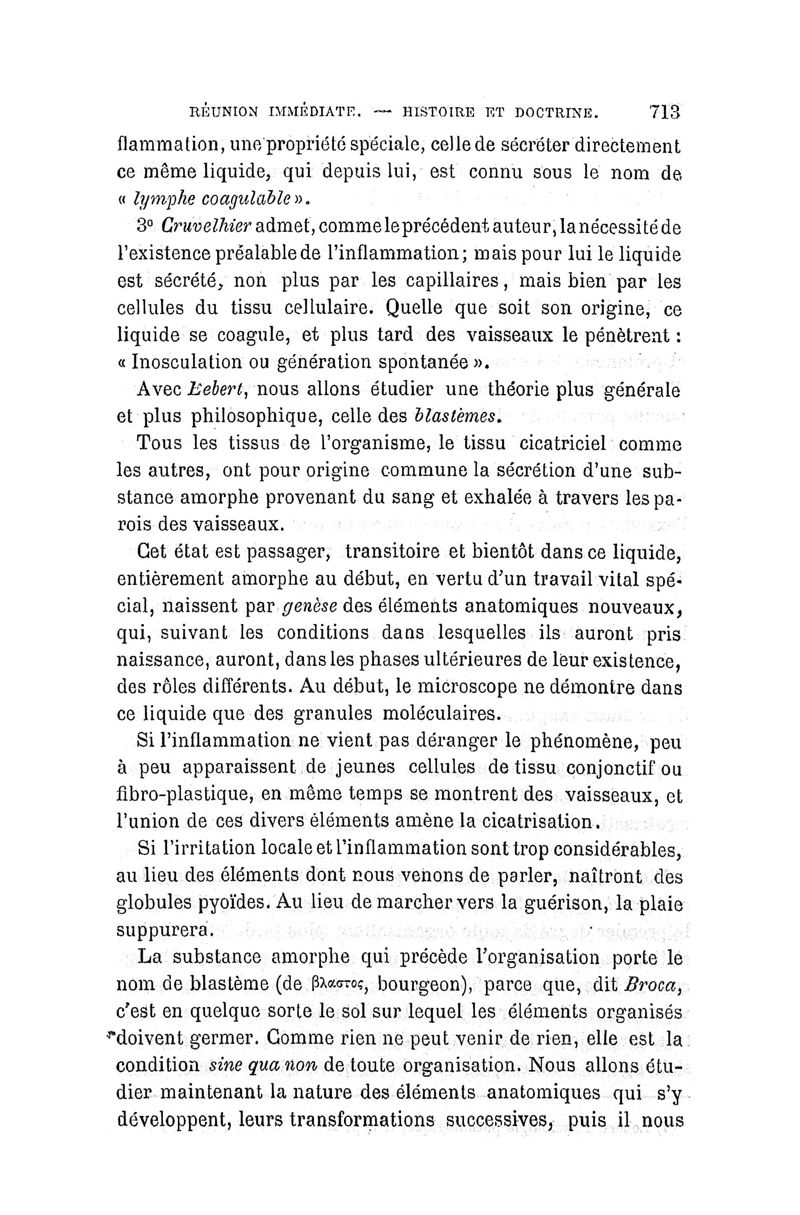 RÉUNION IMMÉDIATE. — HISTOIRE ET DOCTRINE. 713

flammation, une propriété spéciale, celle de sécréter directement ce même liquide, qui depuis lui, est connu sous le nom de « lymphe coagulable ».

3° Cruvelhier admet, comme le précédent auteur, la nécessité de l'existence préalable de l'inflammation; mais pour lui le liquide est sécrété, non plus par les capillaires, mais bien par les cellules du tissu cellulaire. Quelle que soit son origine, ce liquide se coagule, et plus tard des vaisseaux le pénètrent : « Inosculation ou génération spontanée ».

Avec Lebert, nous allons étudier une théorie plus générale et plus philosophique, celle des blastèmes.

Tous les tissus de l'organisme, le tissu cicatriciel comme les autres, ont pour origine commune la sécrétion d'une substance amorphe provenant du sang et exhalée à travers les parois des vaisseaux.

Cet état est passager, transitoire et bientôt dans ce liquide, entièrement amorphe au début, en vertu d'un travail vital spécial, naissent par genèse des éléments anatomiques nouveaux, qui, suivant les conditions dans lesquelles ils auront pris naissance, auront, dans les phases ultérieures de leur existence, des rôles différents. Au début, le microscope ne démontre dans ce liquide que des granules moléculaires.

Si l'inflammation ne vient pas déranger le phénomène, peu à peu apparaissent de jeunes cellules de tissu conjonctif ou fibro-plastique, en même temps se montrent des vaisseaux, et l'union de ces divers éléments amène la cicatrisation.

Si l'irritation locale et l'inflammation sont trop considérables, au lieu des éléments dont nous venons de parler, naîtront des globules pyoïdes. Au lieu de marcher vers la guérison, la plaie suppurera.

La substance amorphe qui précède l'organisation porte le nom de blastème (de βλαστος, bourgeon), parce que, dit Broca, c'est en quelque sorte le sol sur lequel les éléments organisés doivent germer. Comme rien ne peut venir de rien, elle est la condition sine qua non de toute organisation. Nous allons étudier maintenant la nature des éléments anatomiques qui s'y développent, leurs transformations successives, puis il nous